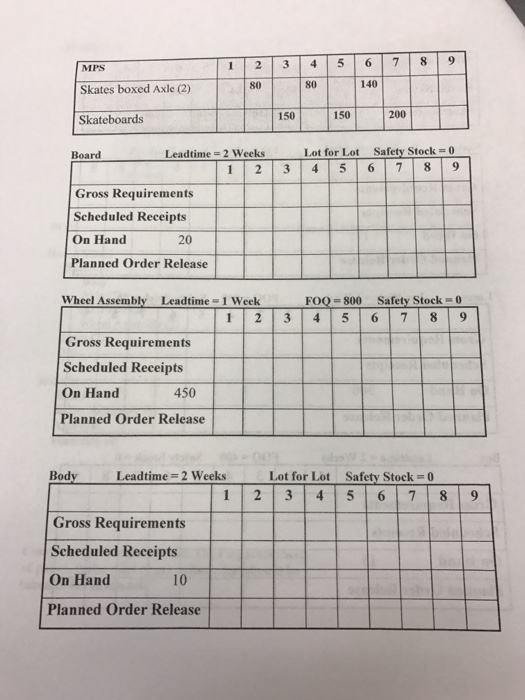 | MPS | 1 | 2 | 3 | 4 | 5 | 6 | 7 | 8 | 9 |
|---|---|---|---|---|---|---|---|---|---|
| Skates boxed Axle (2) | | 80 | | 80 | | 140 | | | |
| Skateboards | | | 150 | | 150 | | 200 | | |

Board Leadtime = 2 Weeks Lot for Lot Safety Stock = 0

| | 1 | 2 | 3 | 4 | 5 | 6 | 7 | 8 | 9 |
|---|---|---|---|---|---|---|---|---|---|
| Gross Requirements | | | | | | | | | |
| Scheduled Receipts | | | | | | | | | |
| On Hand 20 | | | | | | | | | |
| Planned Order Release | | | | | | | | | |

Wheel Assembly Leadtime = 1 Week FOQ = 800 Safety Stock = 0

| | 1 | 2 | 3 | 4 | 5 | 6 | 7 | 8 | 9 |
|---|---|---|---|---|---|---|---|---|---|
| Gross Requirements | | | | | | | | | |
| Scheduled Receipts | | | | | | | | | |
| On Hand 450 | | | | | | | | | |
| Planned Order Release | | | | | | | | | |

Body Leadtime = 2 Weeks Lot for Lot Safety Stock = 0

| | 1 | 2 | 3 | 4 | 5 | 6 | 7 | 8 | 9 |
|---|---|---|---|---|---|---|---|---|---|
| Gross Requirements | | | | | | | | | |
| Scheduled Receipts | | | | | | | | | |
| On Hand 10 | | | | | | | | | |
| Planned Order Release | | | | | | | | | |